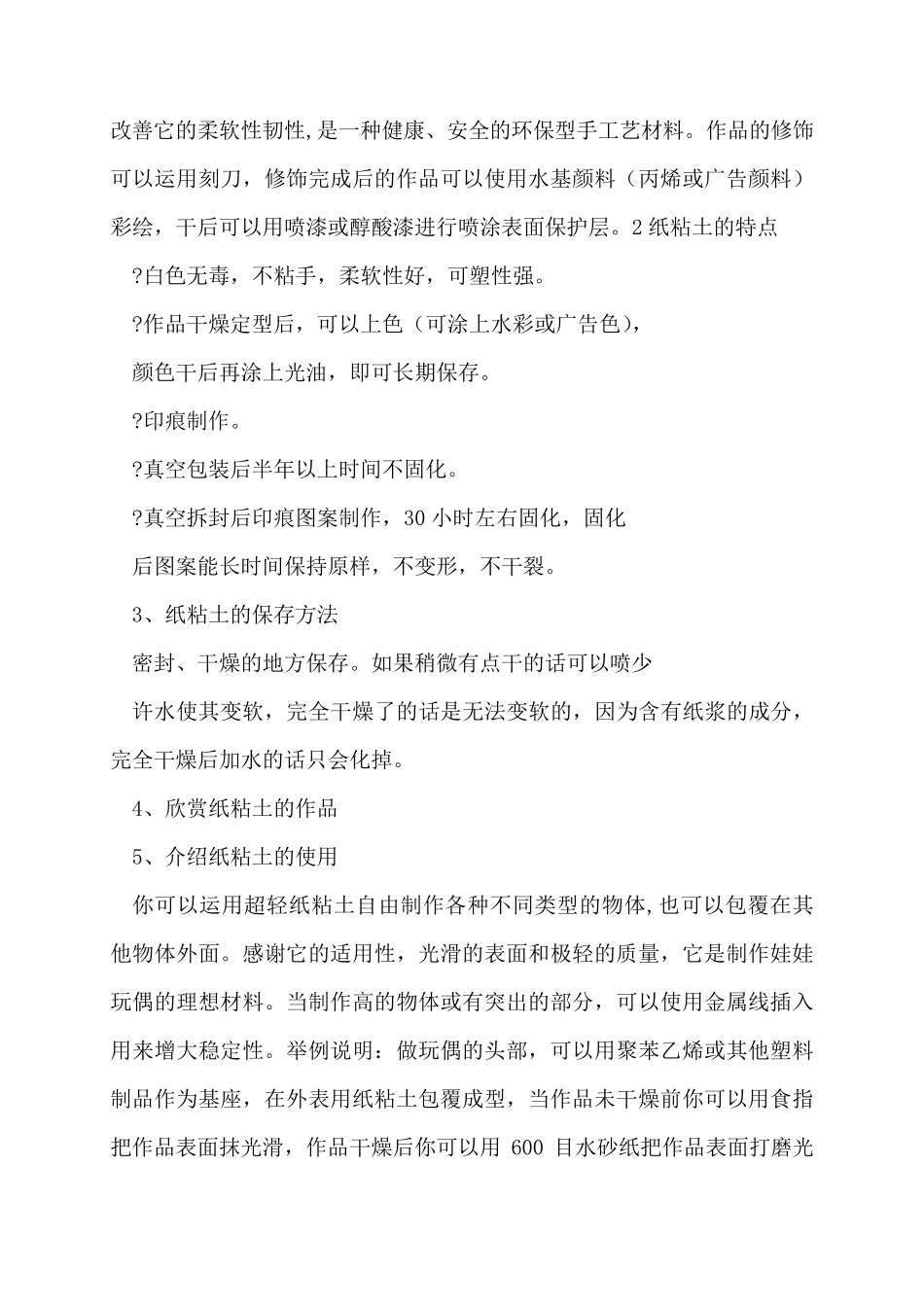 改善它的柔软性韧性,是一种健康、安全的环保型手工艺材料。作品的修饰可以运用刻刀，修饰完成后的作品可以使用水基颜料（丙烯或广告颜料）彩绘，干后可以用喷漆或醇酸漆进行喷涂表面保护层。2 纸粘土的特点

?白色无毒，不粘手，柔软性好，可塑性强。

?作品干燥定型后，可以上色（可涂上水彩或广告色），

颜色干后再涂上光油，即可长期保存。

?印痕制作。

?真空包装后半年以上时间不固化。

?真空拆封后印痕图案制作，30 小时左右固化，固化

后图案能长时间保持原样，不变形，不干裂。

3、纸粘土的保存方法

密封、干燥的地方保存。如果稍微有点干的话可以喷少

许水使其变软，完全干燥了的话是无法变软的，因为含有纸浆的成分，完全干燥后加水的话只会化掉。

4、欣赏纸粘土的作品

5、介绍纸粘土的使用

你可以运用超轻纸粘土自由制作各种不同类型的物体,也可以包覆在其他物体外面。感谢它的适用性，光滑的表面和极轻的质量，它是制作娃娃玩偶的理想材料。当制作高的物体或有突出的部分，可以使用金属线插入用来增大稳定性。举例说明：做玩偶的头部，可以用聚苯乙烯或其他塑料制品作为基座，在外表用纸粘土包覆成型，当作品未干燥前你可以用食指把作品表面抹光滑，作品干燥后你可以用 600 目水砂纸把作品表面打磨光